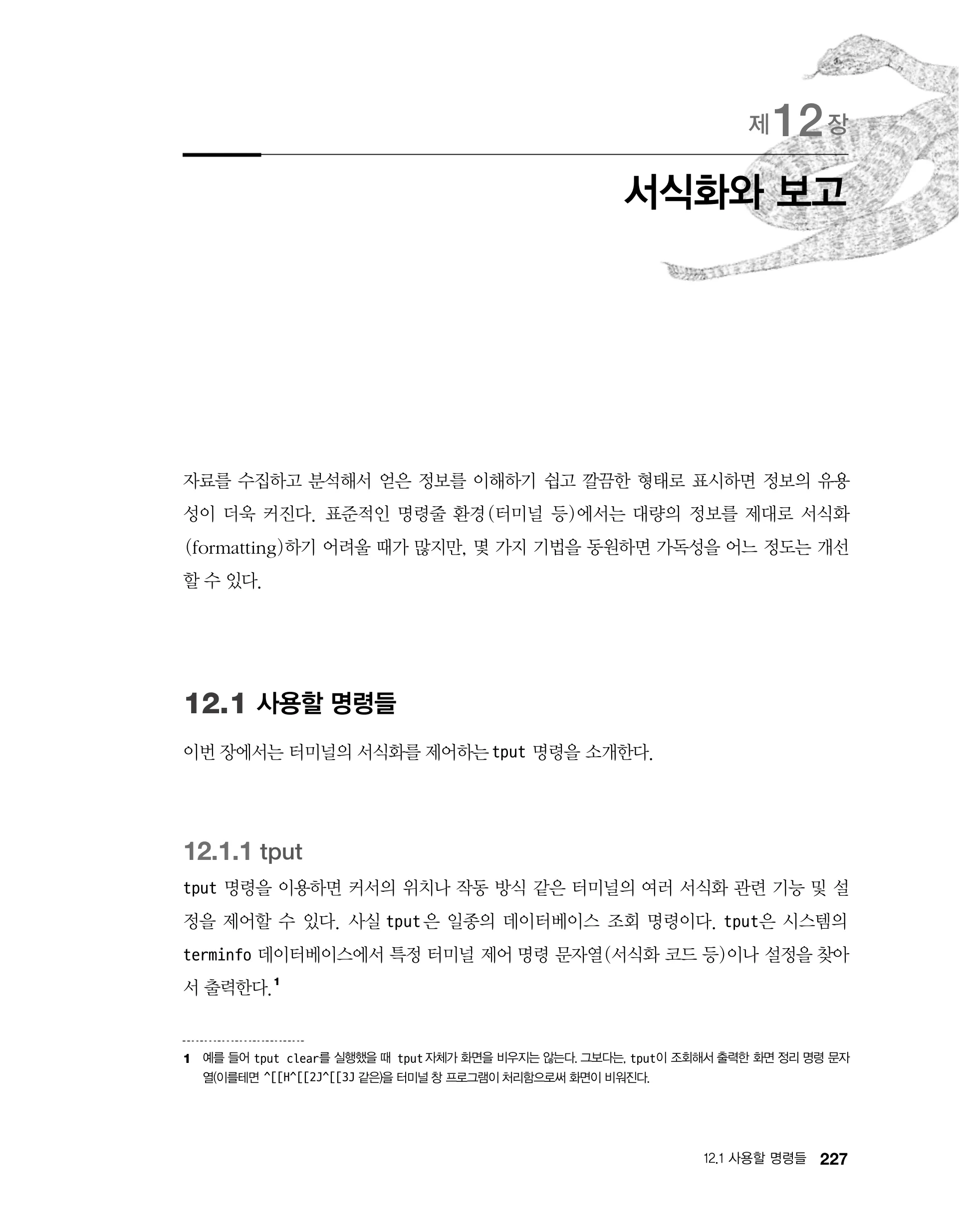 제12장

서식화와 보고

자료를 수집하고 분석해서 얻은 정보를 이해하기 쉽고 깔끔한 형태로 표시하면 정보의 유용성이 더욱 커진다. 표준적인 명령줄 환경(터미널 등)에서는 대량의 정보를 제대로 서식화(formatting)하기 어려울 때가 많지만, 몇 가지 기법을 동원하면 가독성을 어느 정도는 개선할 수 있다.

12.1 사용할 명령들

이번 장에서는 터미널의 서식화를 제어하는 tput 명령을 소개한다.

12.1.1 tput

tput 명령을 이용하면 커서의 위치나 작동 방식 같은 터미널의 여러 서식화 관련 기능 및 설정을 제어할 수 있다. 사실 tput은 일종의 데이터베이스 조회 명령이다. tput은 시스템의 terminfo 데이터베이스에서 특정 터미널 제어 명령 문자열(서식화 코드 등)이나 설정을 찾아서 출력한다.$^{1}$

1 예를 들어 tput clear를 실행했을 때 tput 자체가 화면을 비우지는 않는다. 그보다는, tput이 조회해서 출력한 화면 정리 명령 문자열(이를테면 ^[[H^[[2J^[[3J 같은)을 터미널 창 프로그램이 처리함으로써 화면이 비워진다.

12.1 사용할 명령들 227